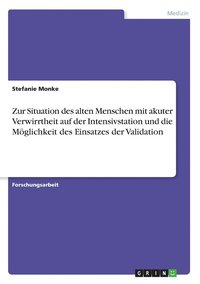 Medizin

Stefanie Monke

Zur Situation des alten Menschen mit akuter Verwirrtheit auf der Intensivstation und die Möglichkeit des Einsatzes der Validation

Forschungsarbeit

GRIN